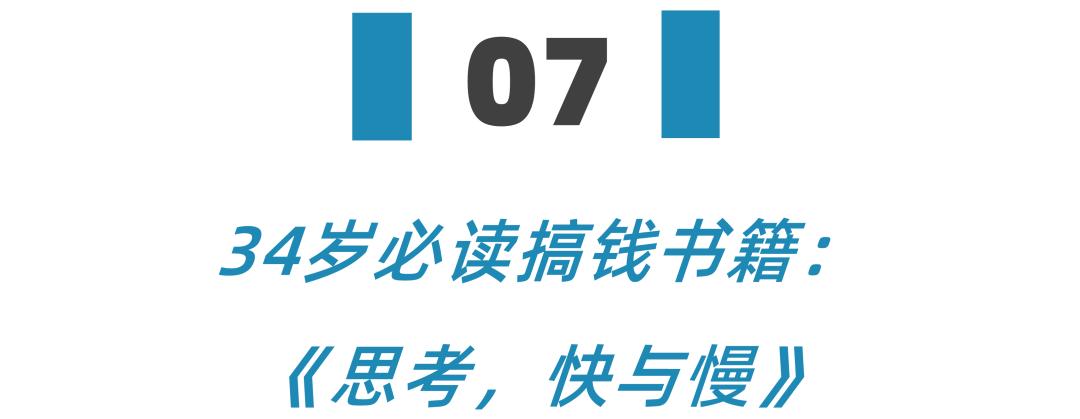 07

34岁必读搞钱书籍：

《思考，快与慢》